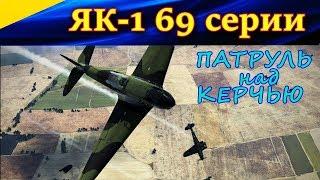 ЯК-1 69 серии

ПАТРУЛЬ над КЕРЧЬЮ